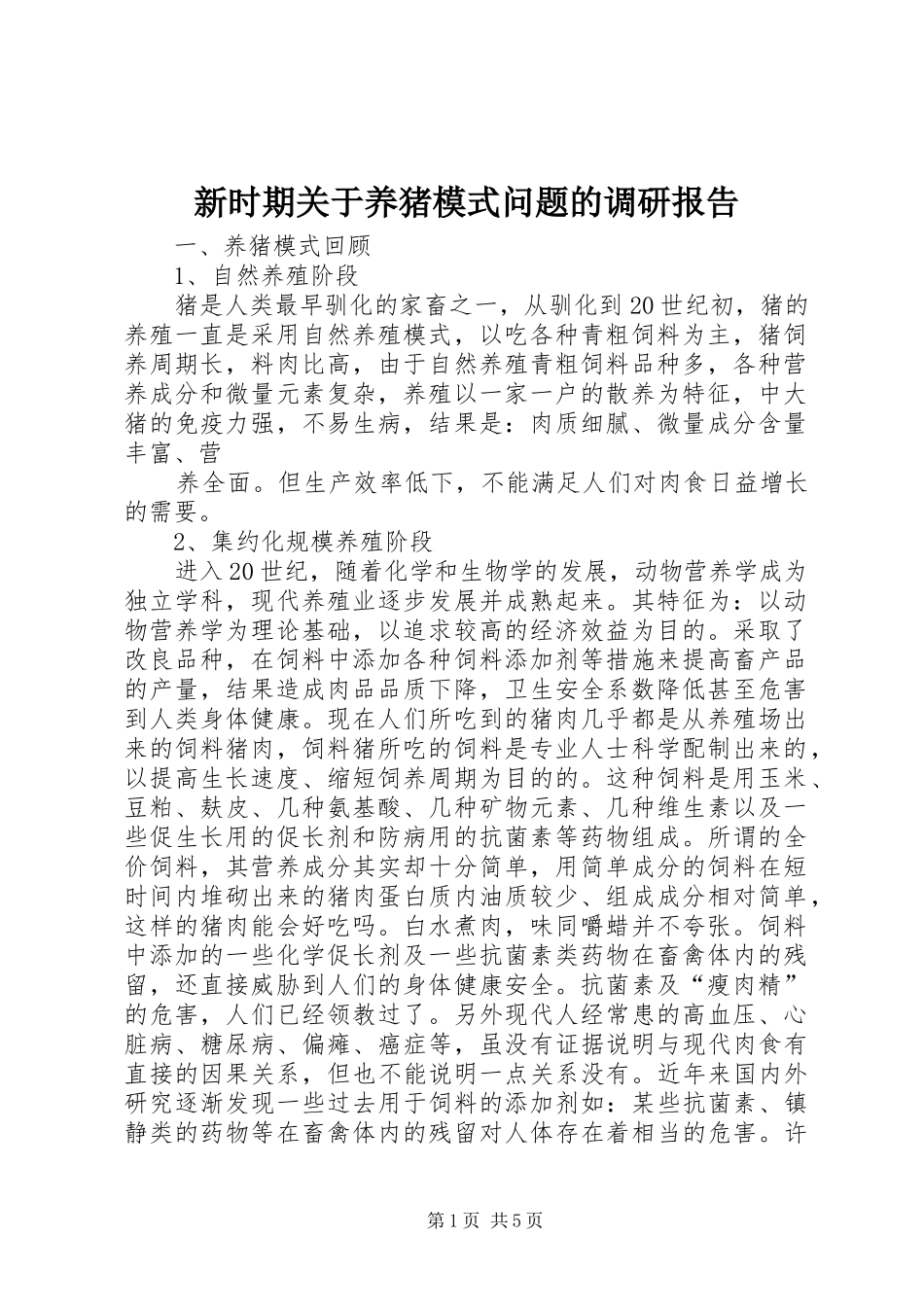 新时期关于养猪模式问题的调研报告

一、养猪模式回顾

1、自然养殖阶段

猪是人类最早驯化的家畜之一，从驯化到20世纪初，猪的养殖一直是采用自然养殖模式，以吃各种青粗饲料为主，猪饲养周期长，料肉比高，由于自然养殖青粗饲料品种多，各种营养成分和微量元素复杂，养殖以一家一户的散养为特征，中大猪的免疫力强，不易生病，结果是：肉质细腻、微量成分含量丰富、营

养全面。但生产效率低下，不能满足人们对肉食日益增长的需要。

2、集约化规模养殖阶段

进入20世纪，随着化学和生物学的发展，动物营养学成为独立学科，现代养殖业逐步发展并成熟起来。其特征为：以动物营养学为理论基础，以追求较高的经济效益为目的。采取了改良品种，在饲料中添加各种饲料添加剂等措施来提高畜产品的产量，结果造成肉品品质下降，卫生安全系数降低甚至危害到人类身体健康。现在人们所吃到的猪肉几乎都是从养殖场出来的饲料猪肉，饲料猪所吃的饲料是专业人士科学配制出来的，以提高生长速度、缩短饲养周期为目的的。这种饲料是用玉米、豆粕、麸皮、几种氨基酸、几种矿物元素、几种维生素以及一些促生长用的促长剂和防病用的抗菌素等药物组成。所谓的全价饲料，其营养成分其实却十分简单，用简单成分的饲料在短时间内堆砌出来的猪肉蛋白质内油质较少、组成成分相对简单，这样的猪肉能会好吃吗。白水煮肉，味同嚼蜡并不夸张。饲料中添加的一些化学促长剂及一些抗菌素类药物在畜禽体内的残留，还直接威胁到人们的身体健康安全。抗菌素及“瘦肉精”的危害，人们已经领教过了。另外现代人经常患的高血压、心脏病、糖尿病、偏瘫、癌症等，虽没有证据说明与现代肉食有直接的因果关系，但也不能说明一点关系没有。近年来国内外研究逐渐发现一些过去用于饲料的添加剂如：某些抗菌素、镇静类的药物等在畜禽体内的残留对人体存在着相当的危害。许

第1页 共5页